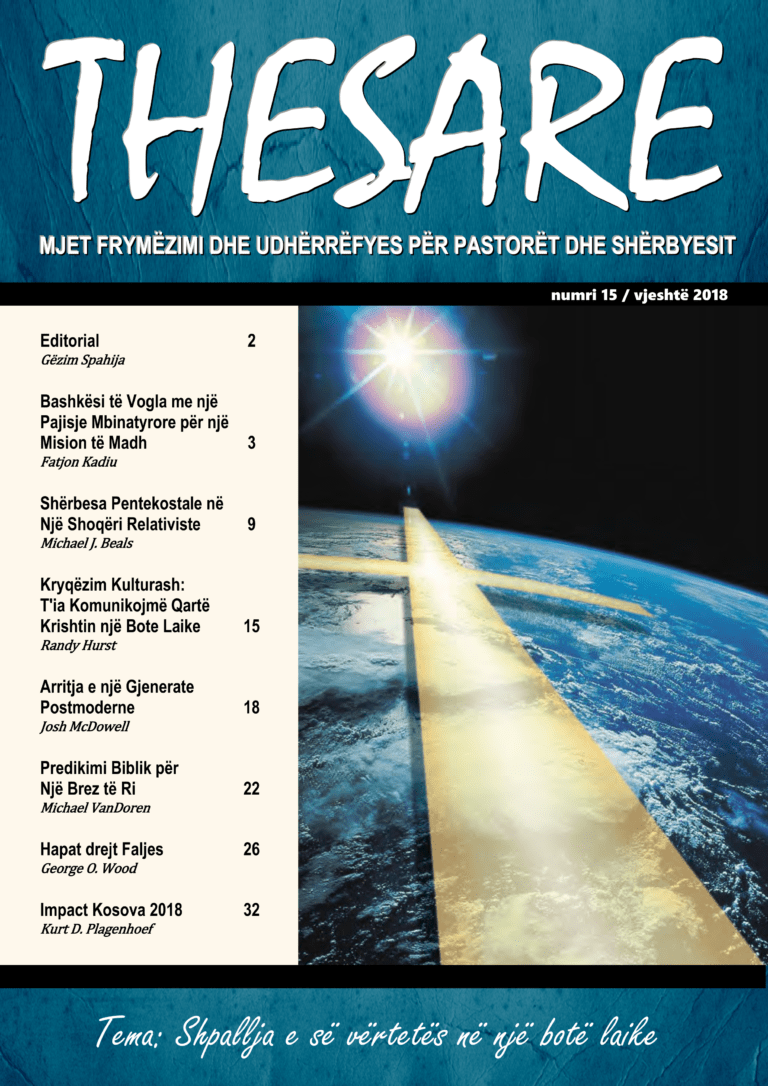 THESARE

MJET FRYMËZIMI DHE UDHËRRËFYES PËR PASTORËT DHE SHËRBYESIT

numri 15 / vjeshtë 2018

Editorial 2
Gëzim Spahija

Bashkësi të Vogla me një Pajisje Mbinatyrore për një Mision të Madh 3
Fatjon Kadiu

Shërbesa Pentekostale në Një Shoqëri Relativiste 9
Michael J. Beals

Kryqëzim Kulturash: T'ia Komunikojmë Qartë Krishtin një Bote Laike 15
Randy Hurst

Arritja e një Gjenerate Postmoderne 18
Josh McDowell

Predikimi Biblik për Një Brez të Ri 22
Michael VanDoren

Hapat drejt Faljes 26
George O. Wood

Impact Kosova 2018 32
Kurt D. Plagenhoef

Tema: Shpallja e së vërtetës në një botë laike